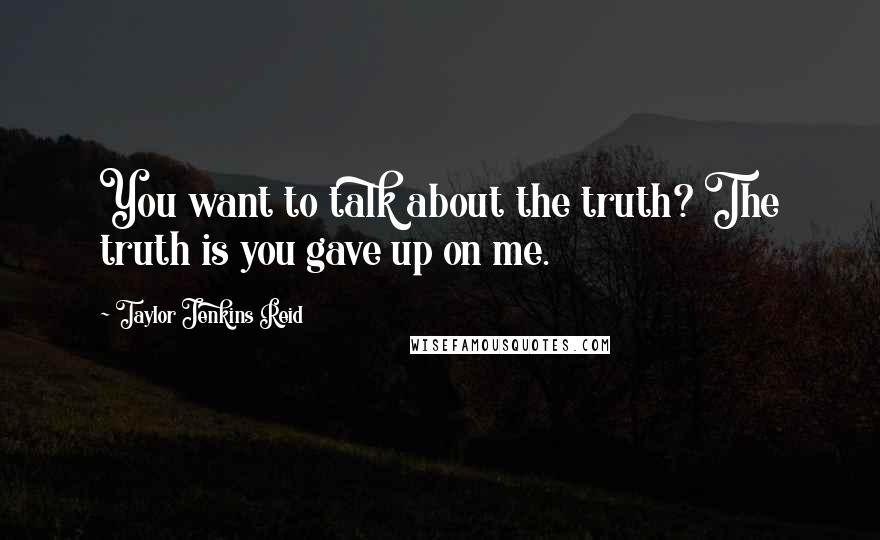 You want to talk about the truth? The truth is you gave up on me.

~ Taylor Jenkins Reid

WISEFAMOUSQUOTES.COM